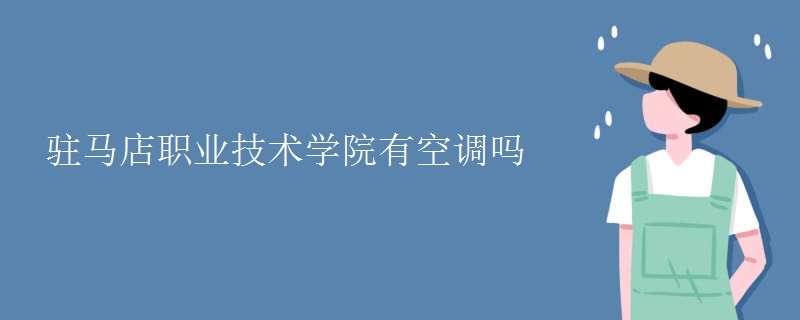 驻马店职业技术学院有空调吗